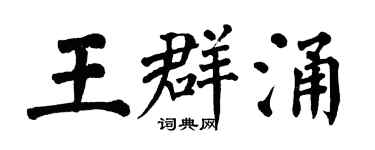 王群涌
词典网